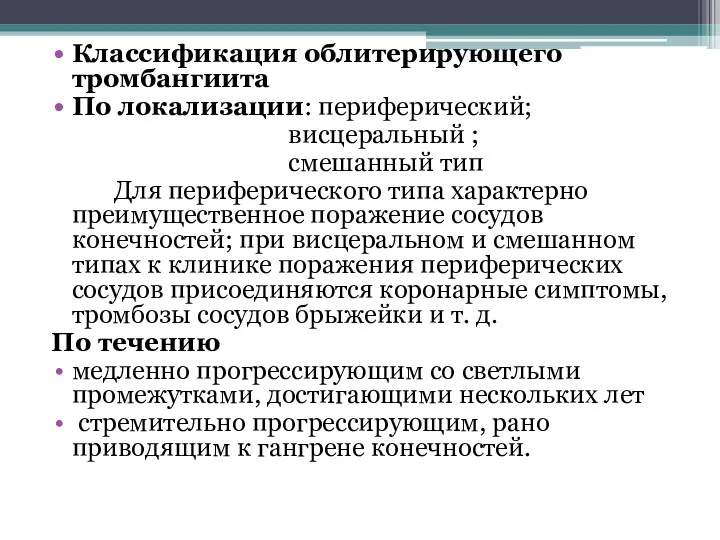 • Классификация облитерирующего тромбангиита
• По локализации: периферический;
висцеральный ;
смешанный тип

Для периферического типа характерно преимущественное поражение сосудов конечностей; при висцеральном и смешанном типах к клинике поражения периферических сосудов присоединяются коронарные симптомы, тромбозы сосудов брыжейки и т. д.

По течению
• медленно прогрессирующим со светлыми промежутками, достигающими нескольких лет
• стремительно прогрессирующим, рано приводящим к гангрене конечностей.